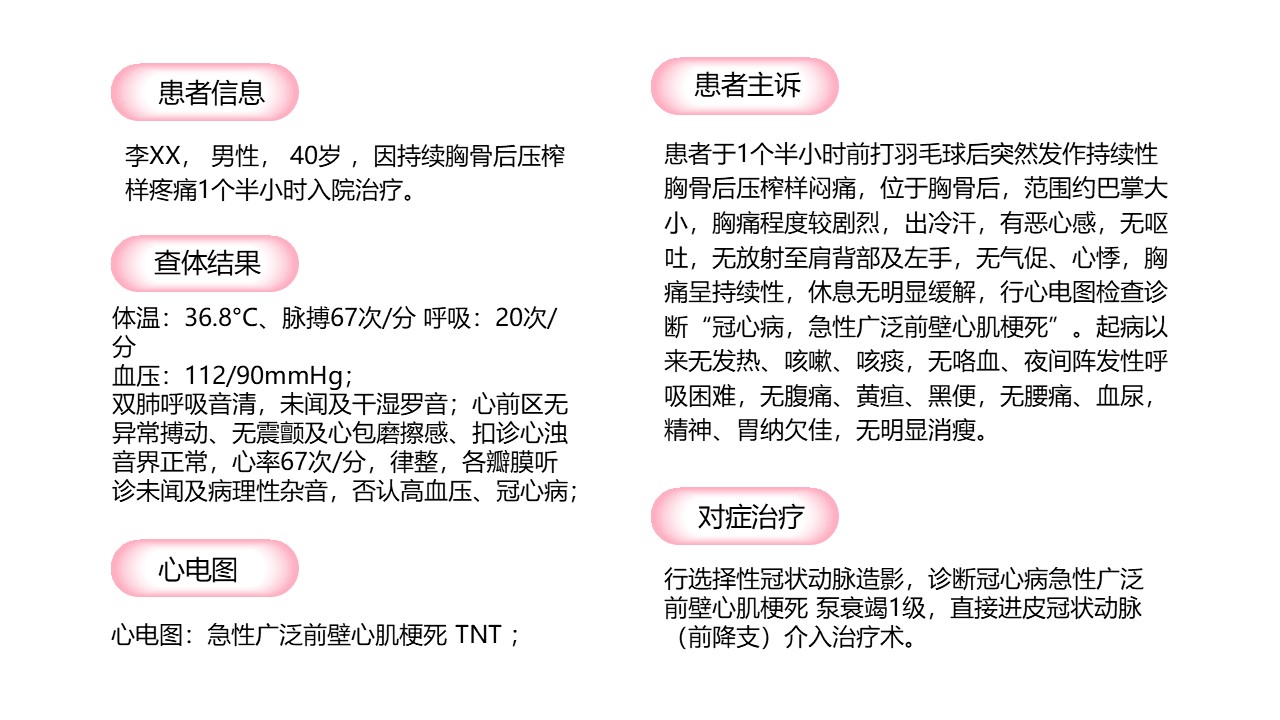 患者信息

李XX， 男性， 40岁 ，因持续胸骨后压榨样疼痛1个半小时入院治疗。

查体结果

体温：36.8°C、脉搏67次/分 呼吸：20次/分
血压：112/90mmHg；
双肺呼吸音清，未闻及干湿罗音；心前区无异常搏动、无震颤及心包磨擦感、扣诊心浊音界正常，心率67次/分，律整，各瓣膜听诊未闻及病理性杂音，否认高血压、冠心病；

心电图

心电图：急性广泛前壁心肌梗死 TNT；

患者主诉

患者于1个半小时前打羽毛球后突然发作持续性胸骨后压榨样闷痛，位于胸骨后，范围约巴掌大小，胸痛程度较剧烈，出冷汗，有恶心感，无呕吐，无放射至肩背部及左手，无气促、心悸，胸痛呈持续性，休息无明显缓解，行心电图检查诊断“冠心病，急性广泛前壁心肌梗死”。起病以来无发热、咳嗽、咳痰，无咯血、夜间阵发性呼吸困难，无腹痛、黄疸、黑便，无腰痛、血尿，精神、胃纳欠佳，无明显消瘦。

对症治疗

行选择性冠状动脉造影，诊断冠心病急性广泛前壁心肌梗死 泵衰竭1级，直接进皮冠状动脉（前降支）介入治疗术。